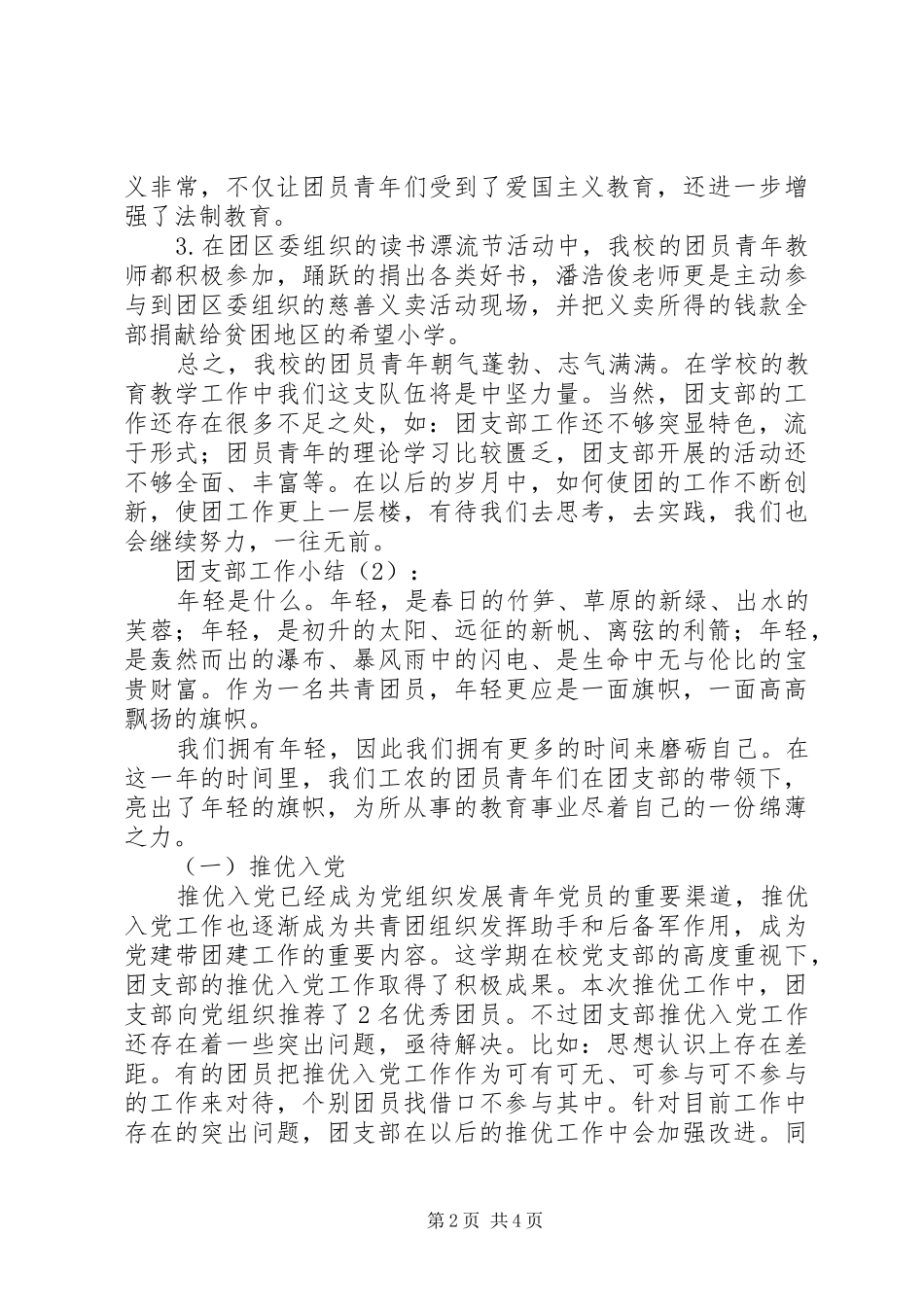 义非常，不仅让团员青年们受到了爱国主义教育，还进一步增强了法制教育。

3.在团区委组织的读书漂流节活动中，我校的团员青年教师都积极参加，踊跃的捐出各类好书，潘浩俊老师更是主动参与到团区委组织的慈善义卖活动现场，并把义卖所得的钱款全部捐献给贫困地区的希望小学。

总之，我校的团员青年朝气蓬勃、志气满满。在学校的教育教学工作中我们这支队伍将是中坚力量。当然，团支部的工作还存在很多不足之处，如：团支部工作还不够突显特色，流于形式；团员青年的理论学习比较匮乏，团支部开展的活动还不够全面、丰富等。在以后的岁月中，如何使团的工作不断创新，使团工作更上一层楼，有待我们去思考，去实践，我们也会继续努力，一往无前。

团支部工作小结（2）：

年轻是什么。年轻，是春日的竹笋、草原的新绿、出水的芙蓉；年轻，是初升的太阳、远征的新帆、离弦的利箭；年轻，是轰然而出的瀑布、暴风雨中的闪电、是生命中无与伦比的宝贵财富。作为一名共青团员，年轻更应是一面旗帜，一面高高飘扬的旗帜。

我们拥有年轻，因此我们拥有更多的时间来磨砺自己。在这一年的时间里，我们工农的团员青年们在团支部的带领下，亮出了年轻的旗帜，为所从事的教育事业尽着自己的一份绵薄之力。

（一）推优入党

推优入党已经成为党组织发展青年党员的重要渠道，推优入党工作也逐渐成为共青团组织发挥助手和后备军作用，成为党建带团建工作的重要内容。这学期在校党支部的高度重视下，团支部的推优入党工作取得了积极成果。本次推优工作中，团支部向党组织推荐了2名优秀团员。不过团支部推优入党工作还存在着一些突出问题，亟待解决。比如：思想认识上存在差距。有的团员把推优入党工作作为可有可无、可参与可不参与的工作来对待，个别团员找借口不参与其中。针对目前工作中存在的突出问题，团支部在以后的推优工作中会加强改进。同

第2页 共4页